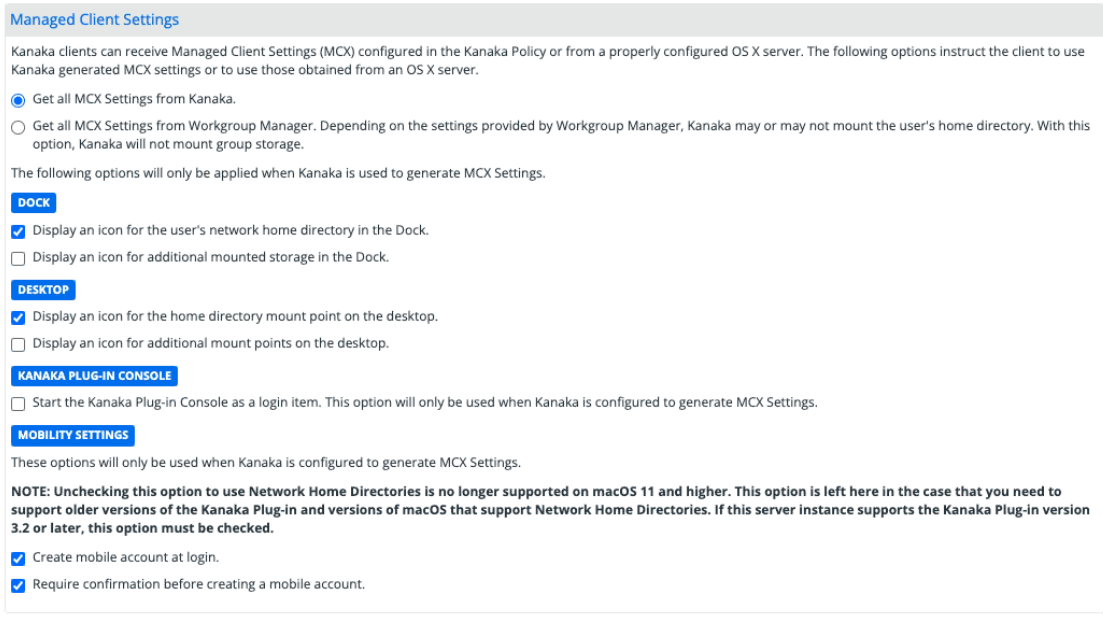 Managed Client Settings

Kanaka clients can receive Managed Client Settings (MCX) configured in the Kanaka Policy or from a properly configured OS X server. The following options instruct the client to use Kanaka generated MCX settings or to use those obtained from an OS X server.

Get all MCX Settings from Kanaka.

Get all MCX Settings from Workgroup Manager. Depending on the settings provided by Workgroup Manager, Kanaka may or may not mount the user's home directory. With this option, Kanaka will not mount group storage.

The following options will only be applied when Kanaka is used to generate MCX Settings.

DOCK

Display an icon for the user's network home directory in the Dock.

Display an icon for additional mounted storage in the Dock.

DESKTOP

Display an icon for the home directory mount point on the desktop.

Display an icon for additional mount points on the desktop.

KANAKA PLUG-IN CONSOLE

Start the Kanaka Plug-in Console as a login item. This option will only be used when Kanaka is configured to generate MCX Settings.

MOBILITY SETTINGS

These options will only be used when Kanaka is configured to generate MCX Settings.

NOTE: Unchecking this option to use Network Home Directories is no longer supported on macOS 11 and higher. This option is left here in the case that you need to support older versions of the Kanaka Plug-in and versions of macOS that support Network Home Directories. If this server instance supports the Kanaka Plug-in version 3.2 or later, this option must be checked.

Create mobile account at login.

Require confirmation before creating a mobile account.